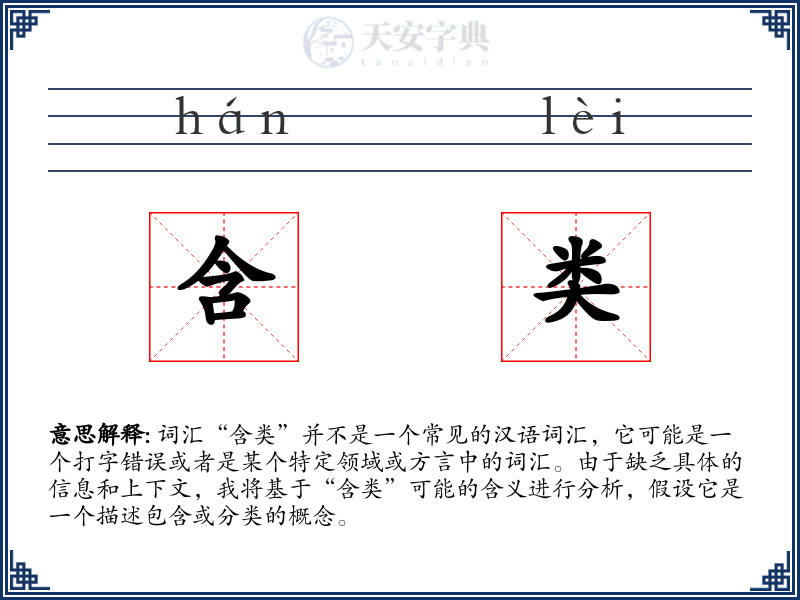 天安字典
tanzidian

hán lèi

含 类

意思解释: 词汇“含类”并不是一个常见的汉语词汇，它可能是一个打字错误或者是某个特定领域或方言中的词汇。由于缺乏具体的信息和上下文，我将基于“含类”可能的含义进行分析，假设它是一个描述包含或分类的概念。